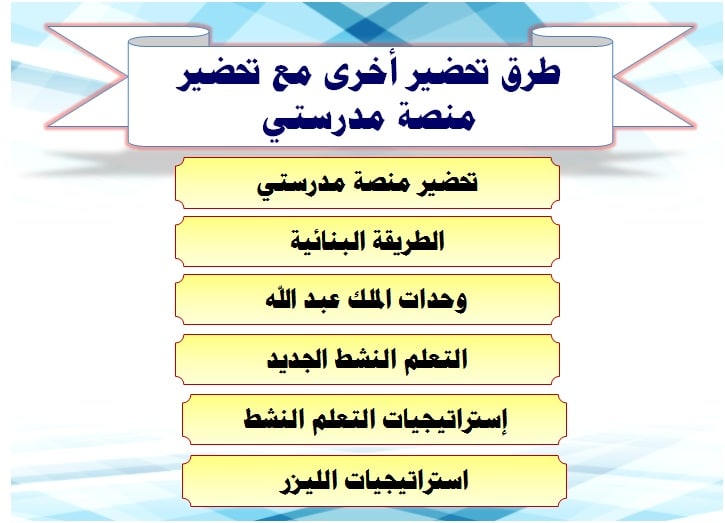 طرق تحضير أخرى مع تحضير منصة مدرستي

تحضير منصة مدرستي

الطريقة البنائية

وحدات الملك عبد الله

التعلم النشط الجديد

إستراتيجيات التعلم النشط

استراتيجيات الليزر